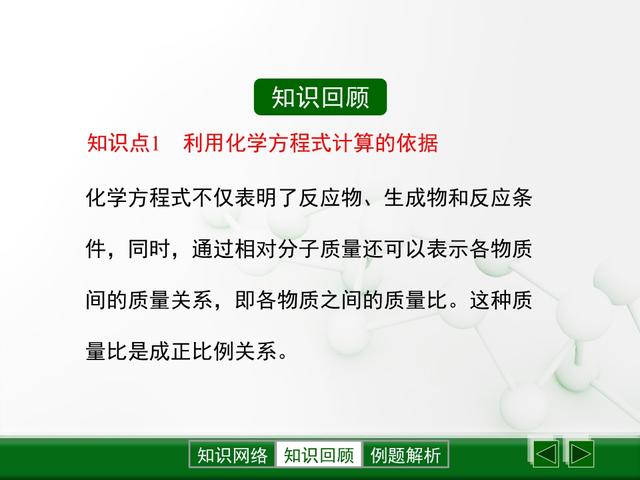 知识回顾

知识点1　利用化学方程式计算的依据

化学方程式不仅表明了反应物、生成物和反应条件，同时，通过相对分子质量还可以表示各物质间的质量关系，即各物质之间的质量比。这种质量比是成正比例关系。

知识网络　知识回顾　例题解析